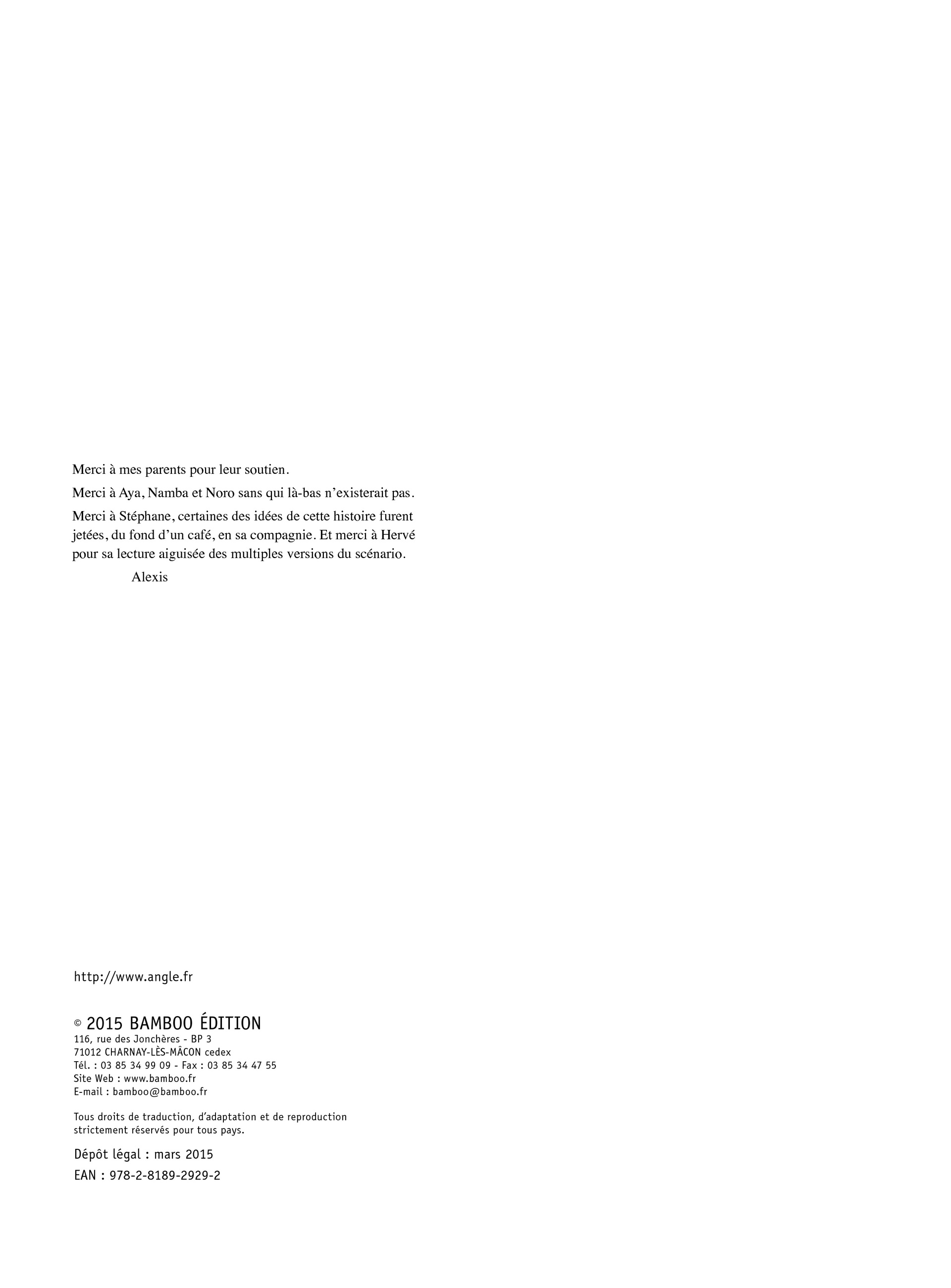 Merci à mes parents pour leur soutien.

Merci à Aya, Namba et Noro sans qui là-bas n'existerait pas.

Merci à Stéphane, certaines des idées de cette histoire furent jetées, du fond d'un café, en sa compagnie. Et merci à Hervé pour sa lecture aiguisée des multiples versions du scénario.

Alexis

http://www.angle.fr

© 2015 BAMBOO ÉDITION
116, rue des Jonchères - BP 3
71012 CHARNAY-LÈS-MÂCON cedex
Tél. : 03 85 34 99 09 - Fax : 03 85 34 47 55
Site Web : www.bamboo.fr
E-mail : bamboo@bamboo.fr

Tous droits de traduction, d'adaptation et de reproduction strictement réservés pour tous pays.

Dépôt légal : mars 2015

EAN : 978-2-8189-2929-2